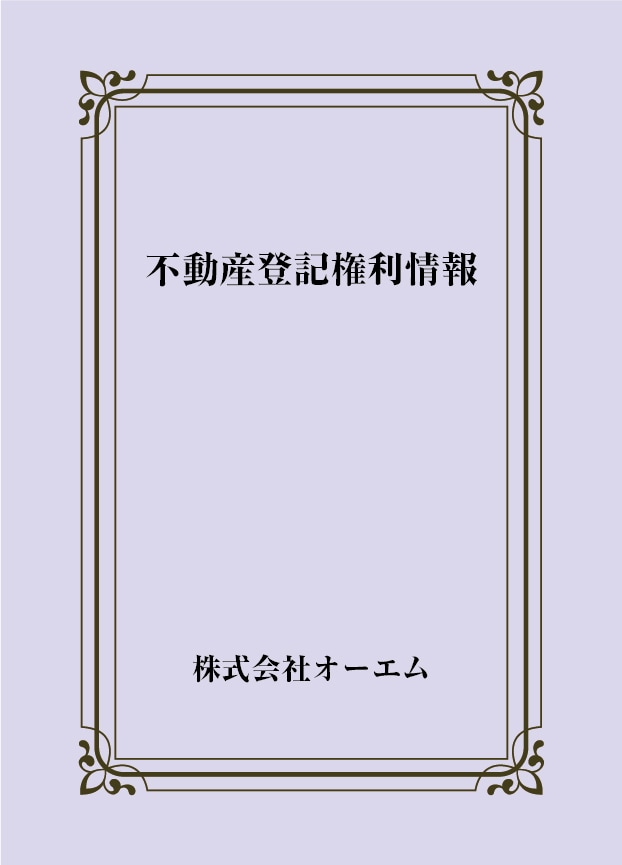 不動産登記権利情報

株式会社オーエム